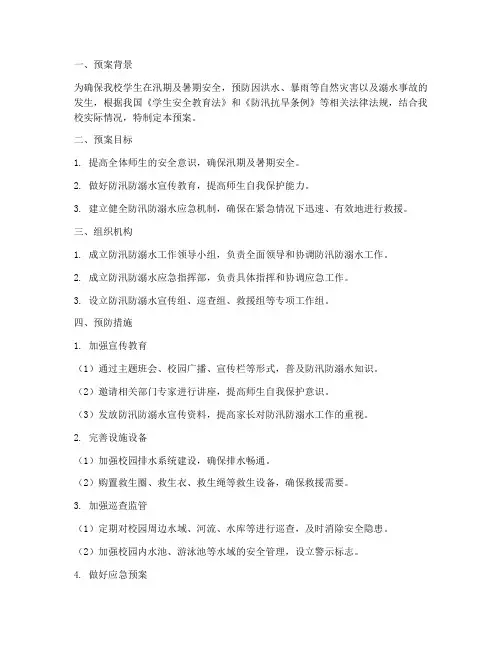 一、预案背景

为确保我校学生在汛期及暑期安全，预防因洪水、暴雨等自然灾害以及溺水事故的发生，根据我国《学生安全教育法》和《防汛抗旱条例》等相关法律法规，结合我校实际情况，特制定本预案。

二、预案目标

1. 提高全体师生的安全意识，确保汛期及暑期安全。

2. 做好防汛防溺水宣传教育，提高师生自我保护能力。

3. 建立健全防汛防溺水应急机制，确保在紧急情况下迅速、有效地进行救援。

三、组织机构

1. 成立防汛防溺水工作领导小组，负责全面领导和协调防汛防溺水工作。

2. 成立防汛防溺水应急指挥部，负责具体指挥和协调应急工作。

3. 设立防汛防溺水宣传组、巡查组、救援组等专项工作组。

四、预防措施

1. 加强宣传教育

（1）通过主题班会、校园广播、宣传栏等形式，普及防汛防溺水知识。

（2）邀请相关部门专家进行讲座，提高师生自我保护意识。

（3）发放防汛防溺水宣传资料，提高家长对防汛防溺水工作的重视。

2. 完善设施设备

（1）加强校园排水系统建设，确保排水畅通。

（2）购置救生圈、救生衣、救生绳等救生设备，确保救援需要。

3. 加强巡查监管

（1）定期对校园周边水域、河流、水库等进行巡查，及时消除安全隐患。

（2）加强校园内水池、游泳池等水域的安全管理，设立警示标志。

4. 做好应急预案